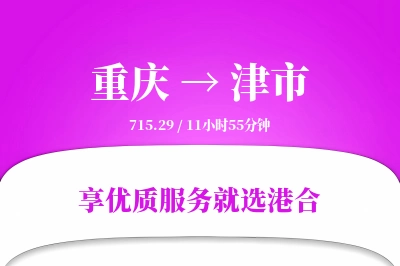 重庆 → 津市

715.29 / 11小时55分钟

享优质服务就选港合